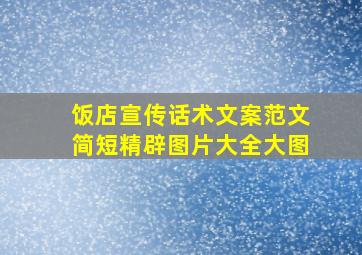 饭店宣传话术文案范文简短精辟图片大全大图